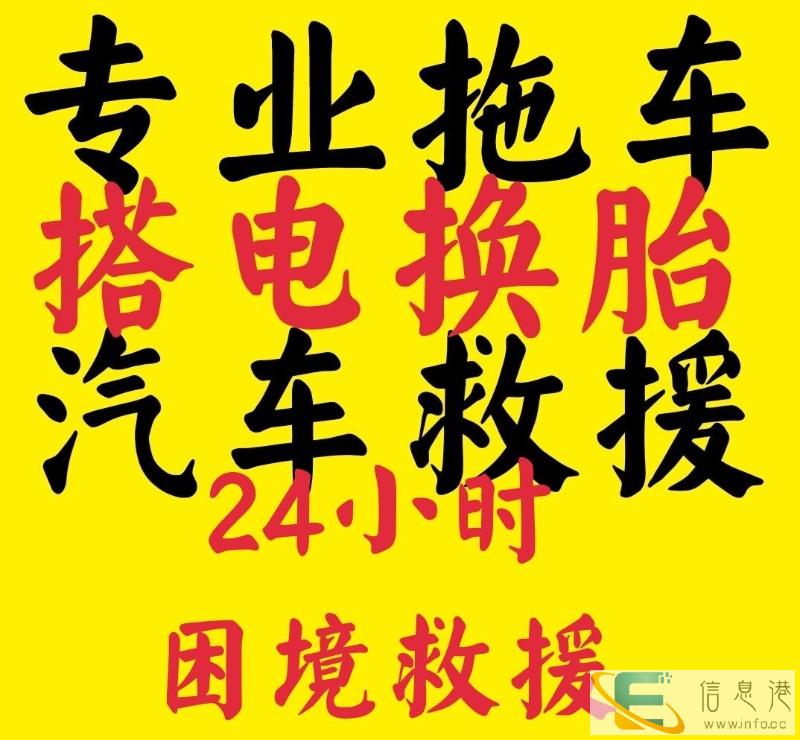 专业拖车
搭电换胎
汽车救援
24小时

困境救援

信息港
www.info.cc